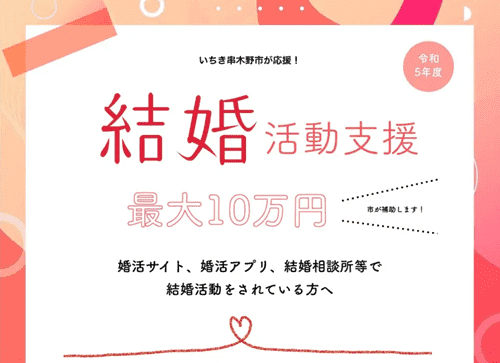 いちき串木野市が応援！

令和
5年度

結婚 活動支援

最大10万円

市が補助します！

婚活サイト、婚活アプリ、結婚相談所等で
結婚活動をされている方へ